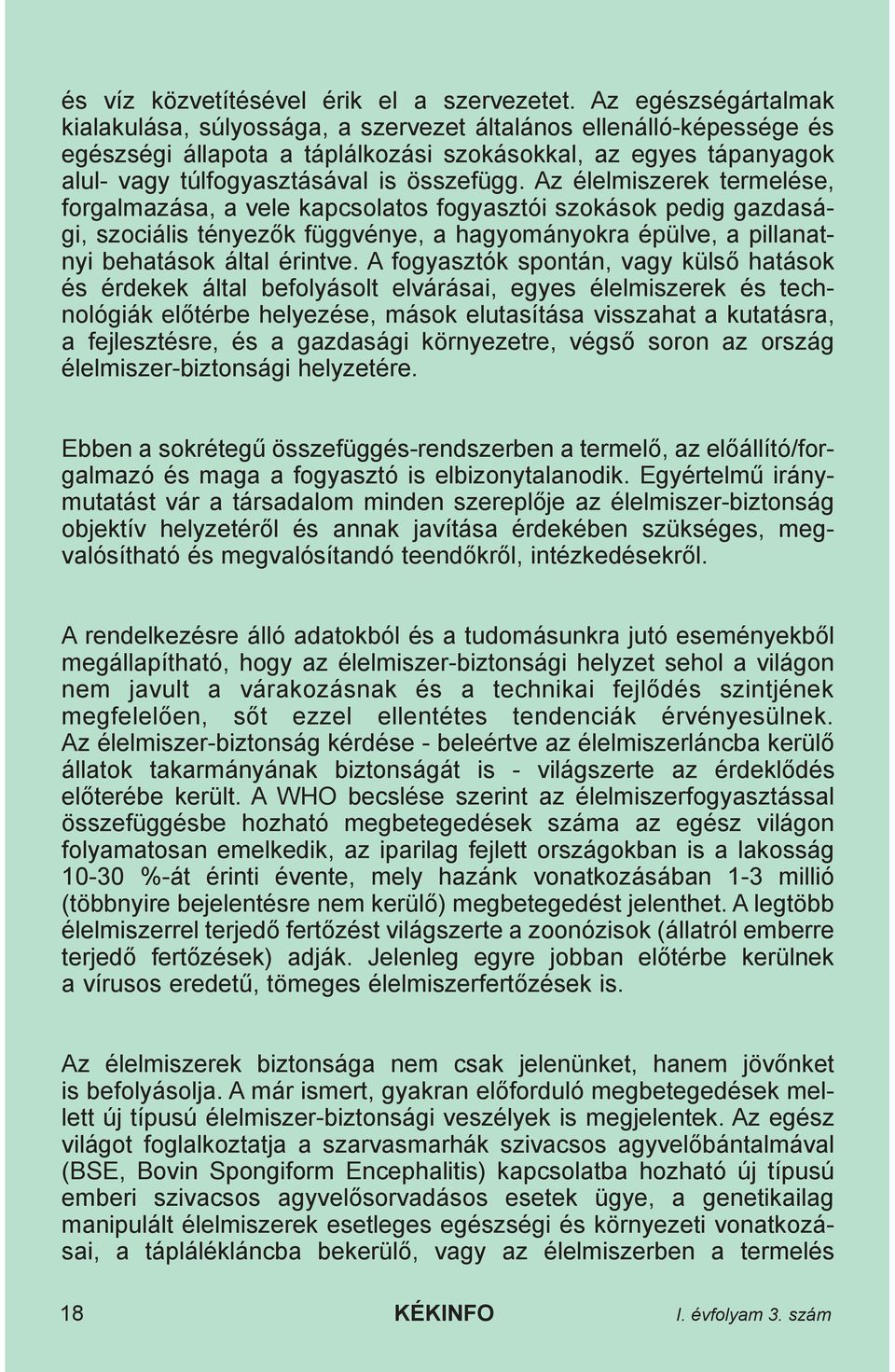 és víz közvetítésével érik el a szervezetet. Az egészségártalmak kialakulása, súlyossága, a szervezet általános ellenálló-képessége és egészségi állapota a táplálkozási szokásokkal, az egyes tápanyagok alul- vagy túlfogyasztásával is összefügg. Az élelmiszerek termelése, forgalmazása, a vele kapcsolatos fogyasztói szokások pedig gazdasági, szociális tényezők függvénye, a hagyományokra épülve, a pillanatnyi behatások által érintve. A fogyasztók spontán, vagy külső hatások és érdekek által befolyásolt elvárásai, egyes élelmiszerek és technológiák előtérbe helyezése, mások elutasítása visszahat a kutatásra, a fejlesztésre, és a gazdasági környezetre, végső soron az ország élelmiszer-biztonsági helyzetére.

Ebben a sokrétegű összefüggés-rendszerben a termelő, az előállító/forgalmazó és maga a fogyasztó is elbizonytalanodik. Egyértelmű iránymutatást vár a társadalom minden szereplője az élelmiszer-biztonság objektív helyzetéről és annak javítása érdekében szükséges, megvalósítható és megvalósítandó teendőkről, intézkedésekről.

A rendelkezésre álló adatokból és a tudomásunkra jutó eseményekből megállapítható, hogy az élelmiszer-biztonsági helyzet sehol a világon nem javult a várakozásnak és a technikai fejlődés szintjének megfelelően, sőt ezzel ellentétes tendenciák érvényesülnek. Az élelmiszer-biztonság kérdése - beleértve az élelmiszerláncba kerülő állatok takarmányának biztonságát is - világszerte az érdeklődés előterébe került. A WHO becslése szerint az élelmiszerfogyasztással összefüggésbe hozható megbetegedések száma az egész világon folyamatosan emelkedik, az iparilag fejlett országokban is a lakosság 10-30 %-át érinti évente, mely hazánk vonatkozásában 1-3 millió (többnyire bejelentésre nem kerülő) megbetegedést jelenthet. A legtöbb élelmiszerrel terjedő fertőzést világszerte a zoonózisok (állatról emberre terjedő fertőzések) adják. Jelenleg egyre jobban előtérbe kerülnek a vírusos eredetű, tömeges élelmiszerfertőzések is.

Az élelmiszerek biztonsága nem csak jelenünket, hanem jövőnket is befolyásolja. A már ismert, gyakran előforduló megbetegedések mellett új típusú élelmiszer-biztonsági veszélyek is megjelentek. Az egész világot foglalkoztatja a szarvasmarhák szivacsos agyvelőbántalmával (BSE, Bovin Spongiform Encephalitis) kapcsolatba hozható új típusú emberi szivacsos agyvelősorvadásos esetek ügye, a genetikailag manipulált élelmiszerek esetleges egészségi és környezeti vonatkozásai, a táplálékláncba bekerülő, vagy az élelmiszerben a termelés

18 KÉKINFO I. évfolyam 3. szám